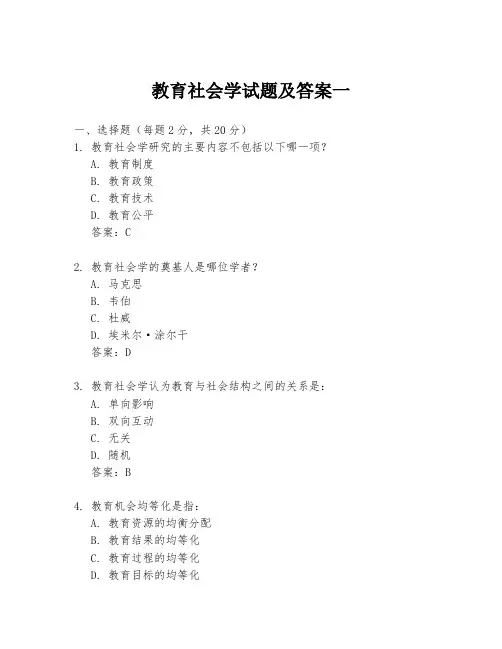 教育社会学试题及答案一

一、选择题（每题 2 分，共 20 分）
1. 教育社会学研究的主要内容不包括以下哪一项？
A. 教育制度
B. 教育政策
C. 教育技术
D. 教育公平
答案：C

2. 教育社会学的奠基人是哪位学者？
A. 马克思
B. 韦伯
C. 杜威
D. 埃米尔·涂尔干
答案：D

3. 教育社会学认为教育与社会结构之间的关系是：
A. 单向影响
B. 双向互动
C. 无关
D. 随机
答案：B

4. 教育机会均等化是指：
A. 教育资源的均衡分配
B. 教育结果的均等化
C. 教育过程的均等化
D. 教育目标的均等化